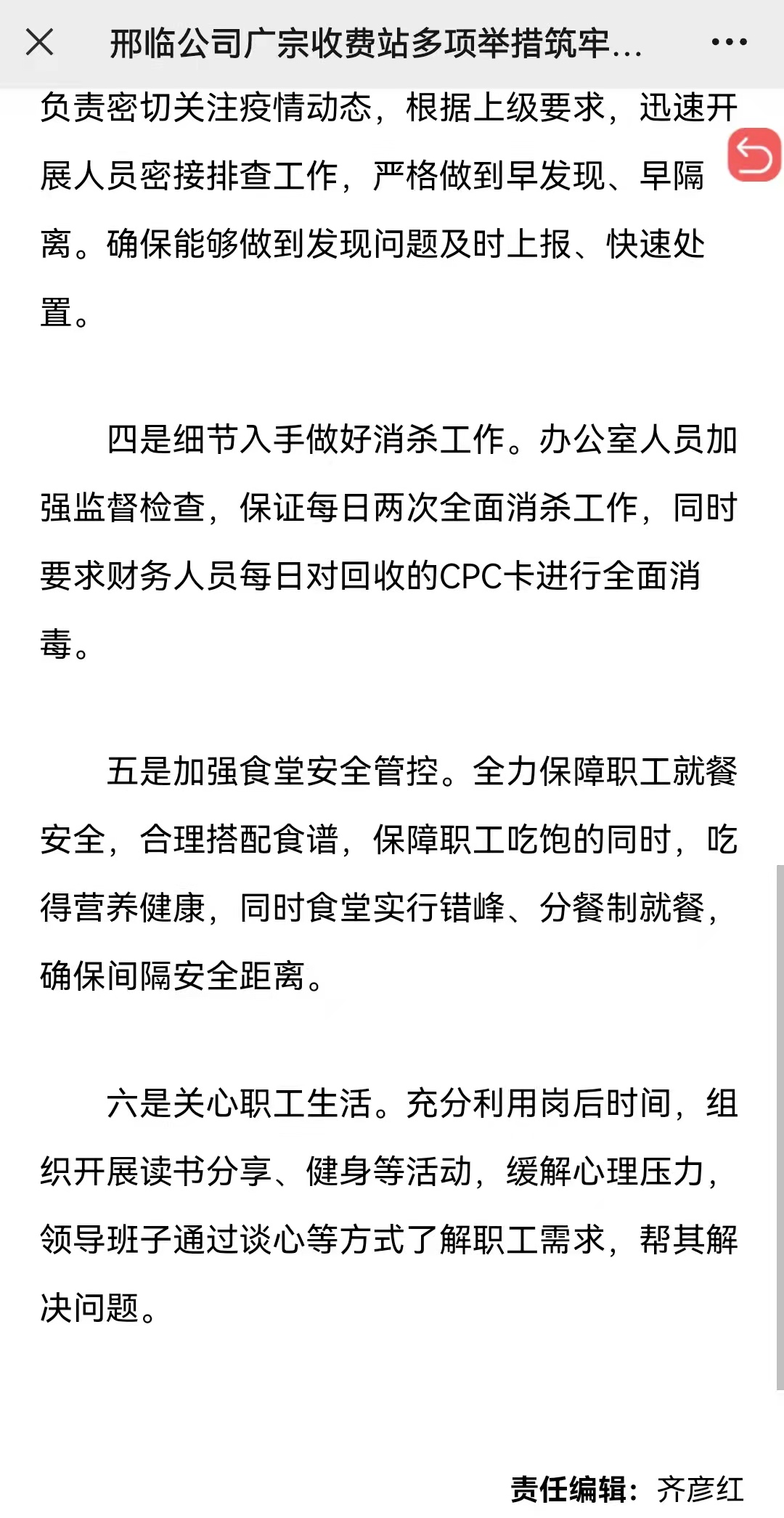 邢临公司广宗收费站多项举措筑牢...

负责密切关注疫情动态，根据上级要求，迅速开展人员密接排查工作，严格做到早发现、早隔离。确保能够做到发现问题及时上报、快速处置。

四是细节入手做好消杀工作。办公室人员加强监督检查，保证每日两次全面消杀工作，同时要求财务人员每日对回收的CPC卡进行全面消毒。

五是加强食堂安全管控。全力保障职工就餐安全，合理搭配食谱，保障职工吃饱的同时，吃得营养健康，同时食堂实行错峰、分餐制就餐，确保间隔安全距离。

六是关心职工生活。充分利用岗后时间，组织开展读书分享、健身等活动，缓解心理压力，领导班子通过谈心等方式了解职工需求，帮其解决问题。

责任编辑：齐彦红